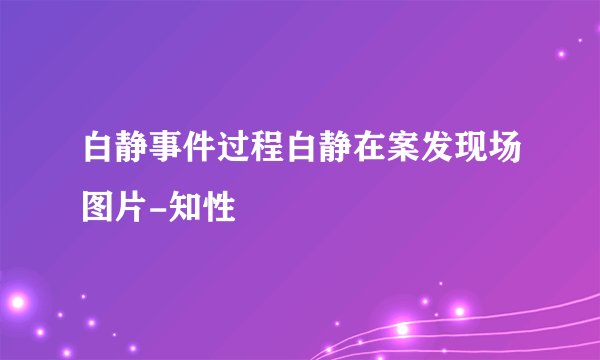 白静事件过程白静在案发现场图片-知性